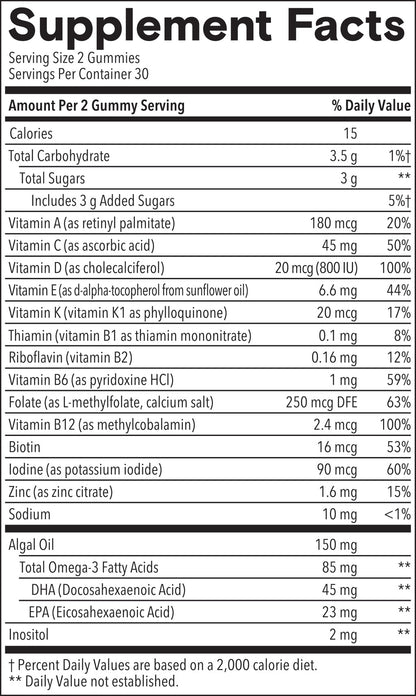 Supplement Facts
Serving Size 2 Gummies
Servings Per Container 30

| Amount Per 2 Gummy Serving | | % Daily Value |
|---|---|---|
| Calories | 15 | |
| Total Carbohydrate | 3.5 g | 1%† |
| Total Sugars | 3 g | ** |
| Includes 3 g Added Sugars | | 5%† |
| Vitamin A (as retinyl palmitate) | 180 mcg | 20% |
| Vitamin C (as ascorbic acid) | 45 mg | 50% |
| Vitamin D (as cholecalciferol) | 20 mcg (800 IU) | 100% |
| Vitamin E (as d-alpha-tocopherol from sunflower oil) | 6.6 mg | 44% |
| Vitamin K (vitamin K1 as phylloquinone) | 20 mcg | 17% |
| Thiamin (vitamin B1 as thiamin mononitrate) | 0.1 mg | 8% |
| Riboflavin (vitamin B2) | 0.16 mg | 12% |
| Vitamin B6 (as pyridoxine HCl) | 1 mg | 59% |
| Folate (as L-methylfolate, calcium salt) | 250 mcg DFE | 63% |
| Vitamin B12 (as methylcobalamin) | 2.4 mcg | 100% |
| Biotin | 16 mcg | 53% |
| Iodine (as potassium iodide) | 90 mcg | 60% |
| Zinc (as zinc citrate) | 1.6 mg | 15% |
| Sodium | 10 mg | <1% |
| Algal Oil | 150 mg | |
| Total Omega-3 Fatty Acids | 85 mg | ** |
| DHA (Docosahexaenoic Acid) | 45 mg | ** |
| EPA (Eicosahexaenoic Acid) | 23 mg | ** |
| Inositol | 2 mg | ** |

† Percent Daily Values are based on a 2,000 calorie diet.
** Daily Value not established.